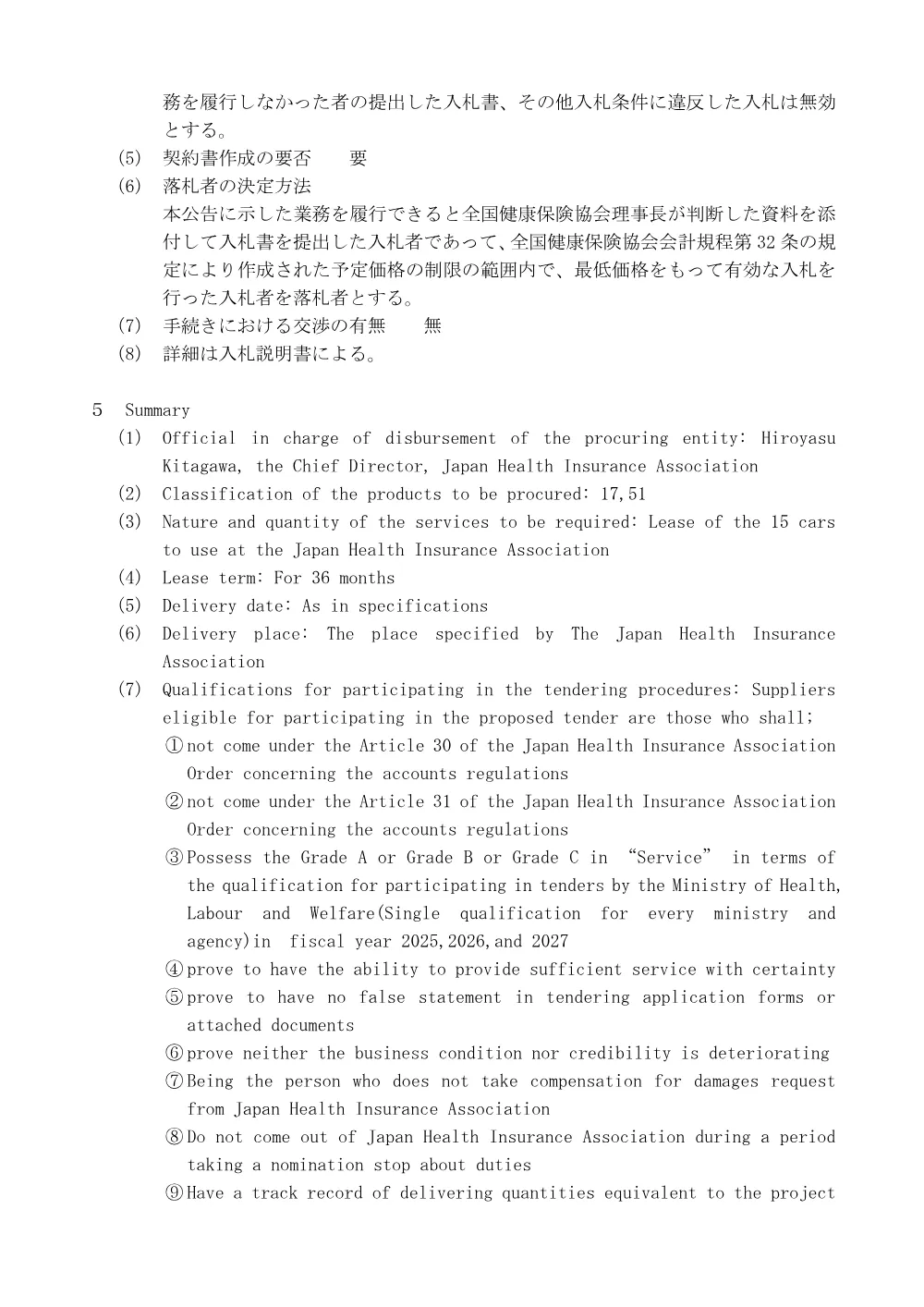 務を履行しなかった者の提出した入札書、その他入札条件に違反した入札は無効とする。
(5) 契約書作成の要否　要
(6) 落札者の決定方法
本公告に示した業務を履行できると全国健康保険協会理事長が判断した資料を添付して入札書を提出した入札者であって、全国健康保険協会会計規程第 32 条の規定により作成された予定価格の制限の範囲内で、最低価格をもって有効な入札を行った入札者を落札者とする。
(7) 手続きにおける交渉の有無　無
(8) 詳細は入札説明書による。

5 Summary
(1) Official in charge of disbursement of the procuring entity: Hiroyasu Kitagawa, the Chief Director, Japan Health Insurance Association
(2) Classification of the products to be procured: 17,51
(3) Nature and quantity of the services to be required: Lease of the 15 cars to use at the Japan Health Insurance Association
(4) Lease term: For 36 months
(5) Delivery date: As in specifications
(6) Delivery place: The place specified by The Japan Health Insurance Association
(7) Qualifications for participating in the tendering procedures: Suppliers eligible for participating in the proposed tender are those who shall;
①not come under the Article 30 of the Japan Health Insurance Association Order concerning the accounts regulations
②not come under the Article 31 of the Japan Health Insurance Association Order concerning the accounts regulations
③Possess the Grade A or Grade B or Grade C in “Service” in terms of the qualification for participating in tenders by the Ministry of Health, Labour and Welfare(Single qualification for every ministry and agency)in fiscal year 2025,2026,and 2027
④prove to have the ability to provide sufficient service with certainty
⑤prove to have no false statement in tendering application forms or attached documents
⑥prove neither the business condition nor credibility is deteriorating
⑦Being the person who does not take compensation for damages request from Japan Health Insurance Association
⑧Do not come out of Japan Health Insurance Association during a period taking a nomination stop about duties
⑨Have a track record of delivering quantities equivalent to the project